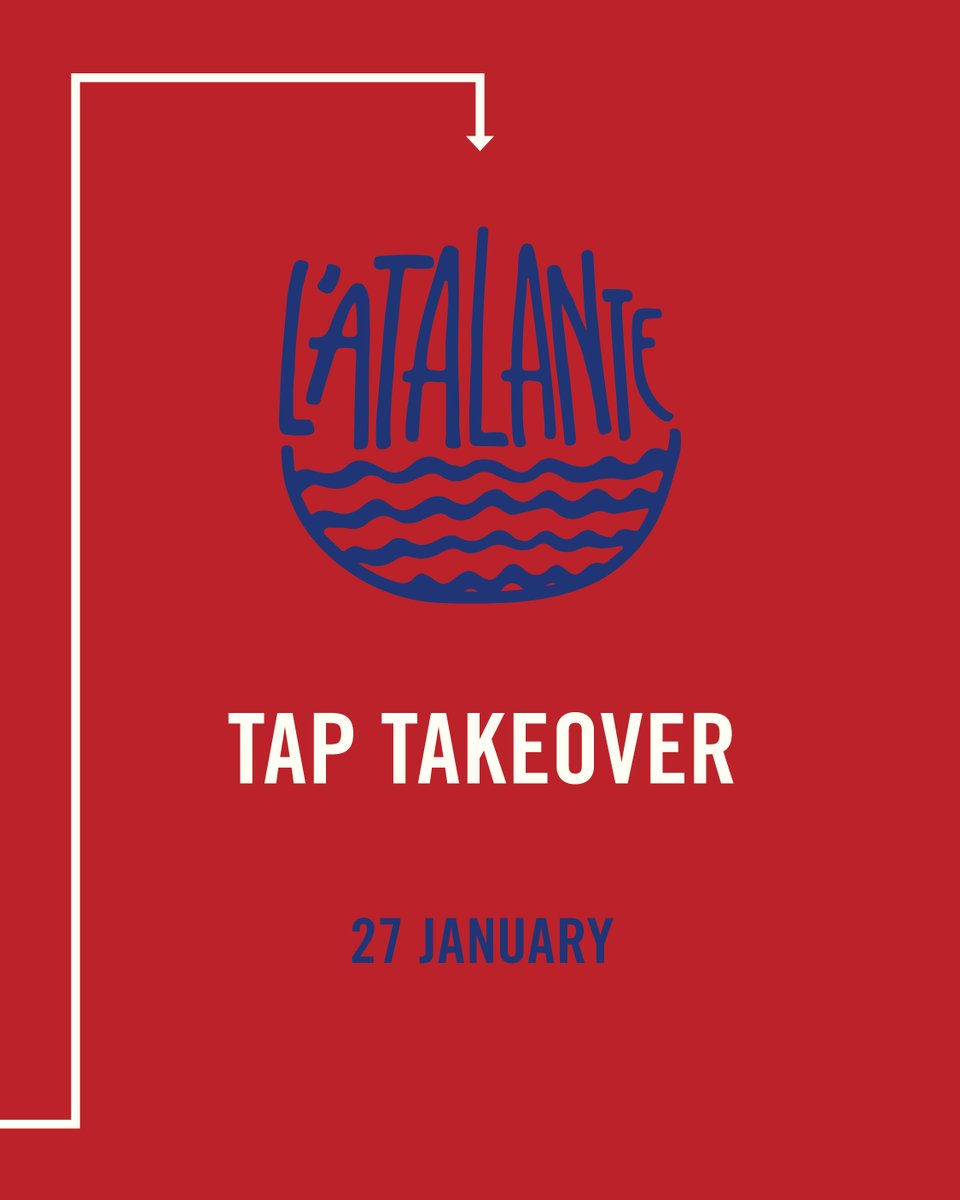 L'ATALANTE

TAP TAKEOVER

27 JANUARY